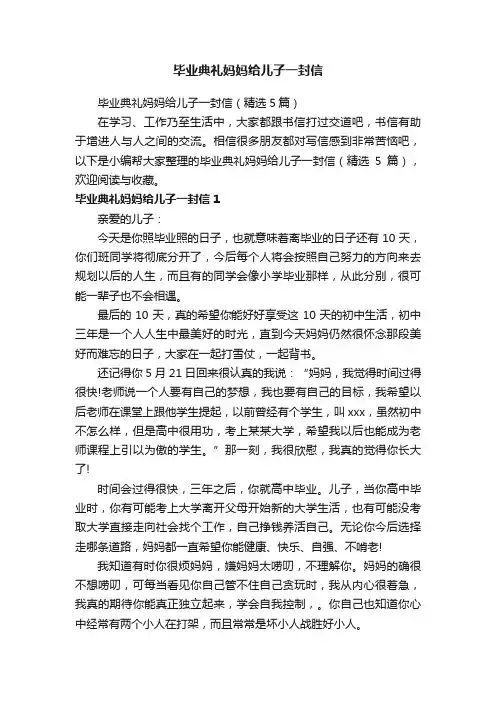 毕业典礼妈妈给儿子一封信

毕业典礼妈妈给儿子一封信（精选 5 篇）

在学习、工作乃至生活中，大家都跟书信打过交道吧，书信有助于增进人与人之间的交流。相信很多朋友都对写信感到非常苦恼吧，以下是小编帮大家整理的毕业典礼妈妈给儿子一封信（精选 5 篇），欢迎阅读与收藏。

毕业典礼妈妈给儿子一封信 1

亲爱的儿子：

今天是你照毕业照的日子，也就意味着离毕业的日子还有 10 天，你们班同学将彻底分开了，今后每个人将会按照自己努力的方向来去规划以后的人生，而且有的同学会像小学毕业那样，从此分别，很可能一辈子也不会相遇。

最后的 10 天，真的希望你能好好享受这 10 天的初中生活，初中三年是一个人人生中最美好的时光，直到今天妈妈仍然很怀念那段美好而难忘的日子，大家在一起打雪仗，一起背书。

还记得你 5 月 21 日回来很认真的我说：“妈妈，我觉得时间过得很快!老师说一个人要有自己的梦想，我也要有自己的目标，我希望以后老师在课堂上跟他学生提起，以前曾经有个学生，叫 xxx，虽然初中不怎么样，但是高中很用功，考上某某大学，希望我以后也能成为老师课程上引以为傲的学生。”那一刻，我很欣慰，我真的觉得你长大了!

时间会过得很快，三年之后，你就高中毕业。儿子，当你高中毕业时，你有可能考上大学离开父母开始新的大学生活，也有可能没考取大学直接走向社会找个工作，自己挣钱养活自己。无论你今后选择走哪条道路，妈妈都一直希望你能健康、快乐、自强、不啃老!

我知道有时你很烦妈妈，嫌妈妈太唠叨，不理解你。妈妈的确很不想唠叨，可每当看见你自己管不住自己贪玩时，我从内心很着急，我真的期待你能真正独立起来，学会自我控制，。你自己也知道你心中经常有两个小人在打架，而且常常是坏小人战胜好小人。